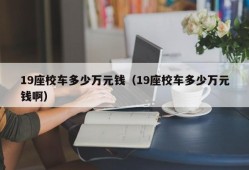 19座校车多少万元钱（19座校车多少万元钱啊）